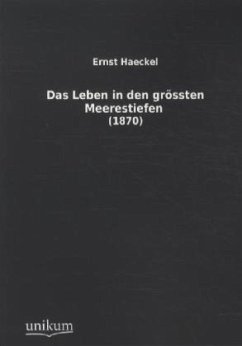 Ernst Haeckel

Das Leben in den grössten Meerestiefen
(1870)

unikum